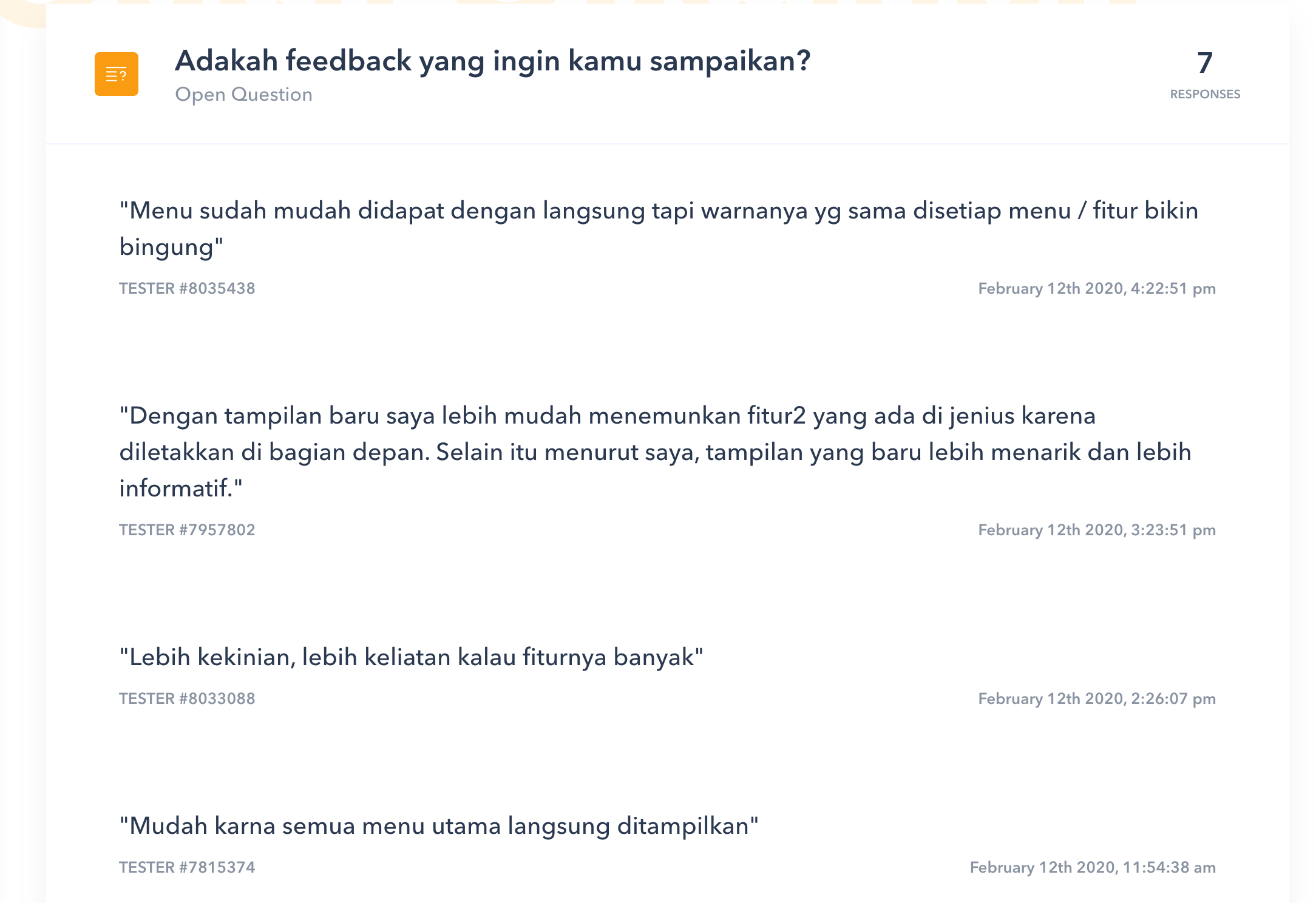 Adakah feedback yang ingin kamu sampaikan?
Open Question

7
RESPONSES

"Menu sudah mudah didapat dengan langsung tapi warnanya yg sama disetiap menu / fitur bikin bingung"

TESTER #8035438
February 12th 2020, 4:22:51 pm

"Dengan tampilan baru saya lebih mudah menemunkan fitur2 yang ada di jenius karena diletakkan di bagian depan. Selain itu menurut saya, tampilan yang baru lebih menarik dan lebih informatif."

TESTER #7957802
February 12th 2020, 3:23:51 pm

"Lebih kekinian, lebih keliatan kalau fiturnya banyak"

TESTER #8033088
February 12th 2020, 2:26:07 pm

"Mudah karna semua menu utama langsung ditampilkan"

TESTER #7815374
February 12th 2020, 11:54:38 am